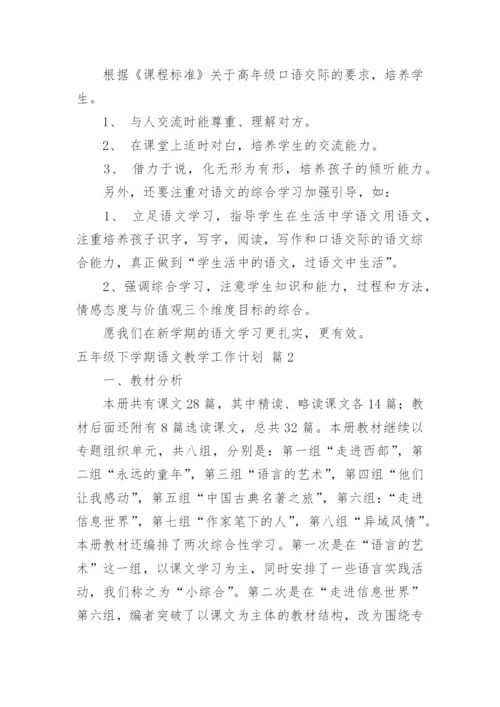 根据《课程标准》关于高年级口语交际的要求，培养学生。

1、 与人交流时能尊重、理解对方。

2、 在课堂上适时对白，培养学生的交流能力。

3、 借力于说，化无形为有形，培养孩子的倾听能力。

另外，还要注重对语文的综合学习加强引导，如：

1、 立足语文学习，指导学生在生活中学语文用语文，注重培养孩子识字，写字，阅读，写作和口语交际的语文综合能力，真正做到“学生活中的语文，过语文中生活”。

2、强调综合学习，注意学生知识和能力，过程和方法，情感态度与价值观三个维度目标的综合。

愿我们在新学期的语文学习更扎实，更有效。

五年级下学期语文教学工作计划 篇2

一、教材分析

本册共有课文28篇，其中精读、略读课文各14篇；教材后面还附有8篇选读课文，总共32篇。本册教材继续以专题组织单元，共八组，分别是：第一组“走进西部”，第二组“永远的童年”，第三组“语言的艺术”，第四组“他们让我感动”，第五组“中国古典名著之旅”，第六组：“走进信息世界”，第七组“作家笔下的人”，第八组“异域风情”。本册教材还编排了两次综合性学习。第一次是在“语言的艺术”这一组，以课文学习为主，同时安排了一些语言实践活动，我们称之为“小综合”。第二次是在“走进信息世界”第六组，编者突破了以课文为主体的教材结构，改为围绕专